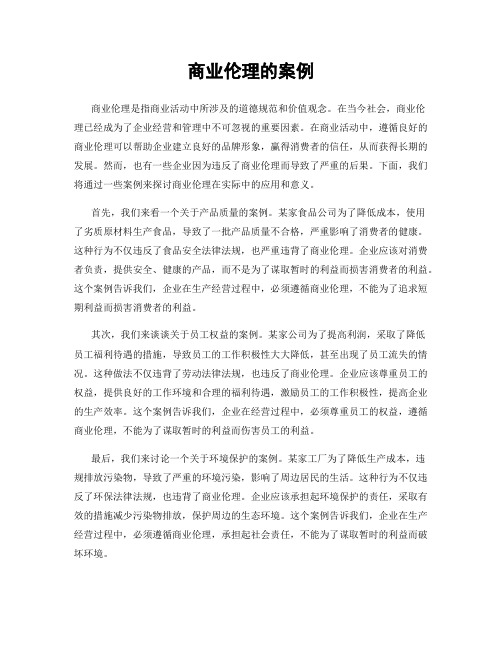 商业伦理的案例

商业伦理是指商业活动中所涉及的道德规范和价值观念。在当今社会，商业伦理已经成为了企业经营和管理中不可忽视的重要因素。在商业活动中，遵循良好的商业伦理可以帮助企业建立良好的品牌形象，赢得消费者的信任，从而获得长期的发展。然而，也有一些企业因为违反了商业伦理而导致了严重的后果。下面，我们将通过一些案例来探讨商业伦理在实际中的应用和意义。

首先，我们来看一个关于产品质量的案例。某家食品公司为了降低成本，使用了劣质原材料生产食品，导致了一批产品质量不合格，严重影响了消费者的健康。这种行为不仅违反了食品安全法律法规，也严重违背了商业伦理。企业应该对消费者负责，提供安全、健康的产品，而不是为了谋取暂时的利益而损害消费者的利益。这个案例告诉我们，企业在生产经营过程中，必须遵循商业伦理，不能为了追求短期利益而损害消费者的利益。

其次，我们来谈谈关于员工权益的案例。某家公司为了提高利润，采取了降低员工福利待遇的措施，导致员工的工作积极性大大降低，甚至出现了员工流失的情况。这种做法不仅违背了劳动法律法规，也违反了商业伦理。企业应该尊重员工的权益，提供良好的工作环境和合理的福利待遇，激励员工的工作积极性，提高企业的生产效率。这个案例告诉我们，企业在经营过程中，必须尊重员工的权益，遵循商业伦理，不能为了谋取暂时的利益而伤害员工的利益。

最后，我们来讨论一个关于环境保护的案例。某家工厂为了降低生产成本，违规排放污染物，导致了严重的环境污染，影响了周边居民的生活。这种行为不仅违反了环保法律法规，也违背了商业伦理。企业应该承担起环境保护的责任，采取有效的措施减少污染物排放，保护周边的生态环境。这个案例告诉我们，企业在生产经营过程中，必须遵循商业伦理，承担起社会责任，不能为了谋取暂时的利益而破坏环境。